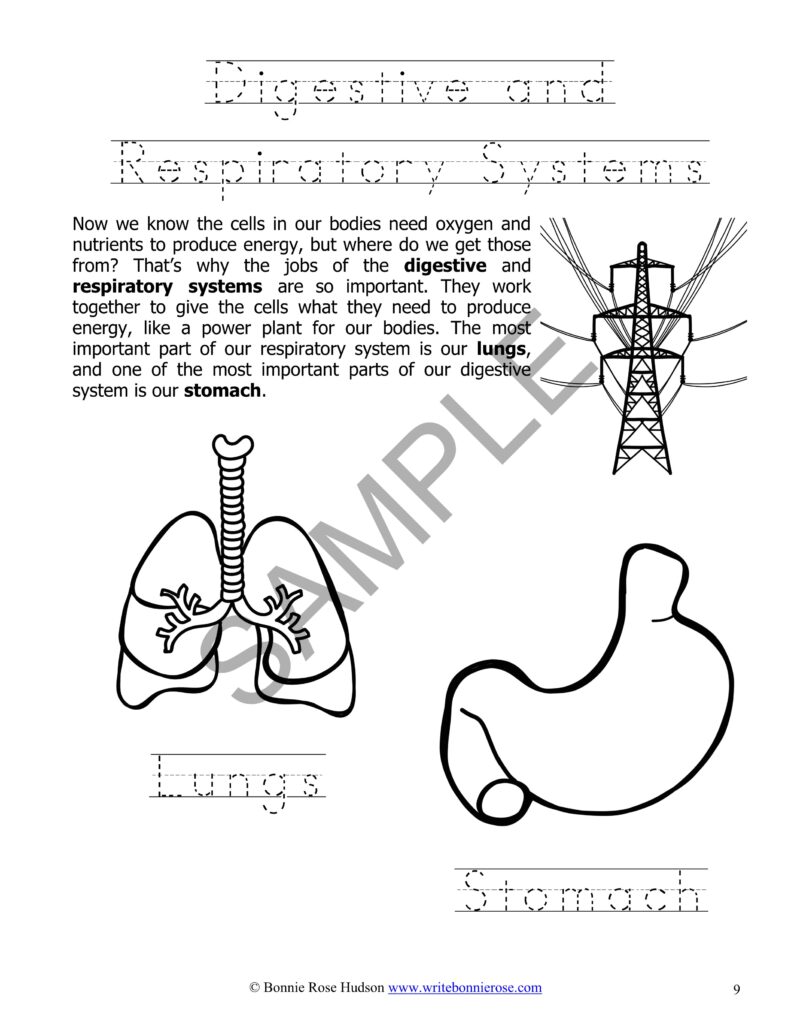 Digestive and

Respiratory Systems

Now we know the cells in our bodies need oxygen and nutrients to produce energy, but where do we get those from? That's why the jobs of the digestive and respiratory systems are so important. They work together to give the cells what they need to produce energy, like a power plant for our bodies. The most important part of our respiratory system is our lungs, and one of the most important parts of our digestive system is our stomach.

Lungs

Stomach

© Bonnie Rose Hudson www.writebonnierose.com

9

SAMPLE